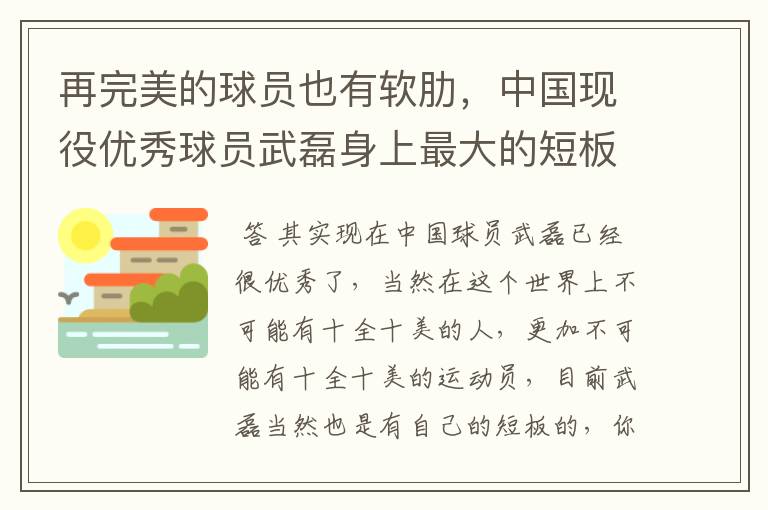 再完美的球员也有软肋，中国现役优秀球员武磊身上最大的短板

答 其实现在中国球员武磊已经很优秀了，当然在这个世界上不可能有十全十美的人，更加不可能有十全十美的运动员，目前武磊当然也是有自己的短板的，你